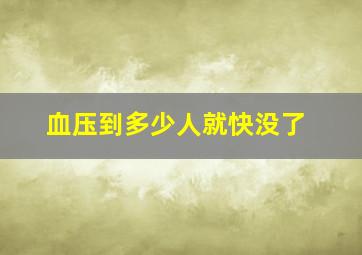 血压到多少人就快没了